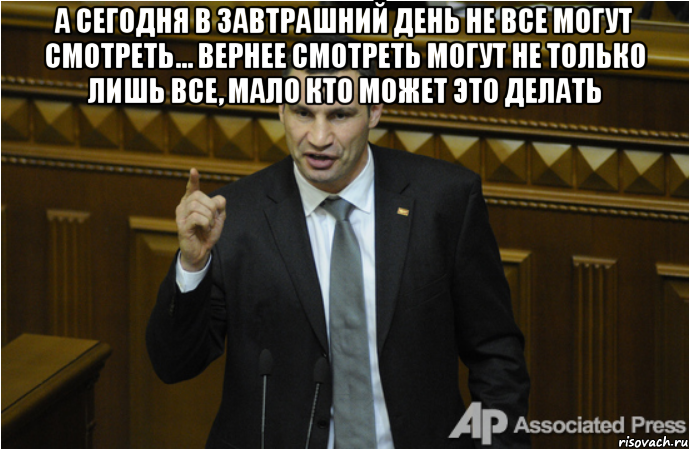 А СЕГОДНЯ В ЗАВТРАШНИЙ ДЕНЬ НЕ ВСЕ МОГУТ СМОТРЕТЬ... ВЕРНЕЕ СМОТРЕТЬ МОГУТ НЕ ТОЛЬКО ЛИШЬ ВСЕ, МАЛО КТО МОЖЕТ ЭТО ДЕЛАТЬ

AP Associated Press

risovach.ru